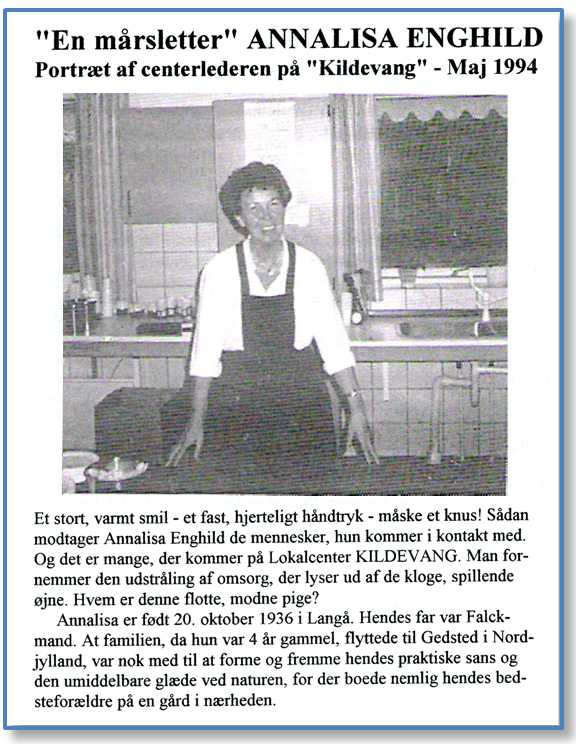 "En mårsletter" ANNALISA ENGHILD
Portræt af centerlederen på "Kildevang" - Maj 1994

Et stort, varmt smil - et fast, hjerteligt håndtryk - måske et knus! Sådan modtager Annalisa Enghild de mennesker, hun kommer i kontakt med. Og det er mange, der kommer på Lokalcenter KILDEVANG. Man fornemmer den udstråling af omsorg, der lyser ud af de kloge, spillende øjne. Hvem er denne flotte, modne pige?

Annalisa er født 20. oktober 1936 i Langå. Hendes far var Falckmand. At familien, da hun var 4 år gammel, flyttede til Gedsted i Nordjylland, var nok med til at forme og fremme hendes praktiske sans og den umiddelbare glæde ved naturen, for der boede nemlig hendes bedsteforældre på en gård i nærheden.